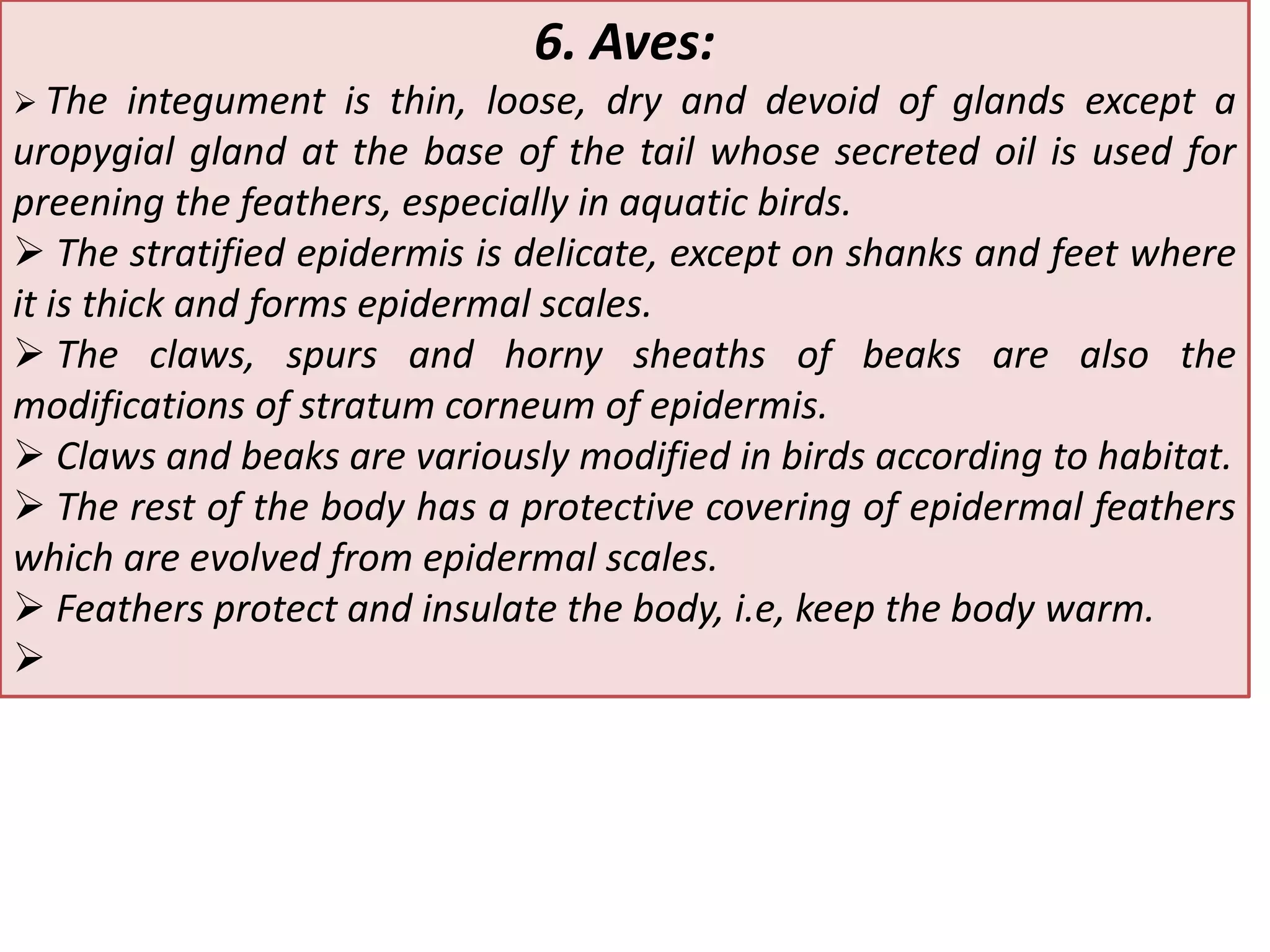 6. Aves:

➢ The integument is thin, loose, dry and devoid of glands except a uropygial gland at the base of the tail whose secreted oil is used for preening the feathers, especially in aquatic birds.

➢ The stratified epidermis is delicate, except on shanks and feet where it is thick and forms epidermal scales.

➢ The claws, spurs and horny sheaths of beaks are also the modifications of stratum corneum of epidermis.

➢ Claws and beaks are variously modified in birds according to habitat.

➢ The rest of the body has a protective covering of epidermal feathers which are evolved from epidermal scales.

➢ Feathers protect and insulate the body, i.e, keep the body warm.

➢